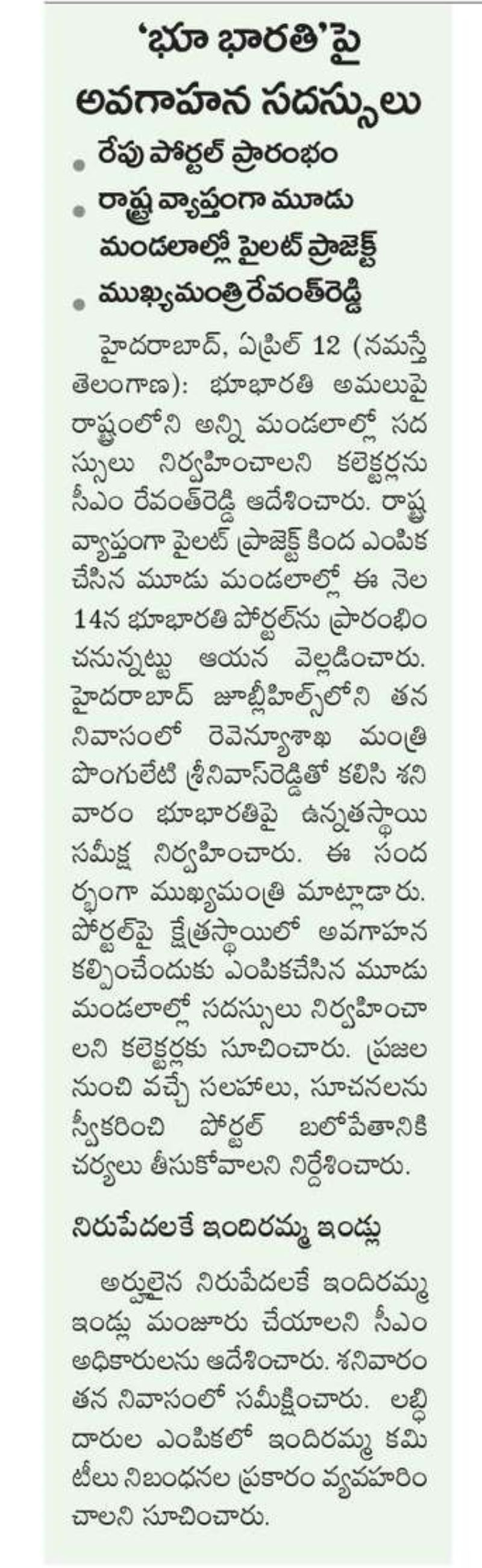 'భూ భారతి'పై అవగాహన సదస్సులు

రేపు పోర్టల్ ప్రారంభం

రాష్ట్ర వ్యాప్తంగా మూడు మండలాల్లో పైలట్ ప్రాజెక్ట్

ముఖ్యమంత్రి రేవంత్‌రెడ్డి

హైదరాబాద్, ఏప్రిల్ 12 (నమస్తే తెలంగాణ): భూభారతి అమలుపై రాష్ట్రంలోని అన్ని మండలాల్లో సదస్సులు నిర్వహించాలని కలెక్టర్లను సీఎం రేవంత్‌రెడ్డి ఆదేశించారు. రాష్ట్ర వ్యాప్తంగా పైలట్ ప్రాజెక్ట్ కింద ఎంపిక చేసిన మూడు మండలాల్లో ఈ నెల 14న భూభారతి పోర్టల్‌ను ప్రారంభించనున్నట్టు ఆయన వెల్లడించారు. హైదరాబాద్ జూబ్లీహిల్స్‌లోని తన నివాసంలో రెవెన్యూశాఖ మంత్రి పొంగులేటి శ్రీనివాస్‌రెడ్డితో కలిసి శనివారం భూభారతిపై ఉన్నతస్థాయి సమీక్ష నిర్వహించారు. ఈ సందర్భంగా ముఖ్యమంత్రి మాట్లాడారు. పోర్టల్‌పై క్షేత్రస్థాయిలో అవగాహన కల్పించేందుకు ఎంపికచేసిన మూడు మండలాల్లో సదస్సులు నిర్వహించాలని కలెక్టర్లకు సూచించారు. ప్రజల నుంచి వచ్చే సలహాలు, సూచనలను స్వీకరించి పోర్టల్ బలోపేతానికి చర్యలు తీసుకోవాలని నిర్దేశించారు.

నిరుపేదలకే ఇందిరమ్మ ఇండ్లు

అర్హులైన నిరుపేదలకే ఇందిరమ్మ ఇండ్లు మంజూరు చేయాలని సీఎం అధికారులను ఆదేశించారు. శనివారం తన నివాసంలో సమీక్షించారు. లబ్ధిదారుల ఎంపికలో ఇందిరమ్మ కమిటీలు నిబంధనల ప్రకారం వ్యవహరించాలని సూచించారు.